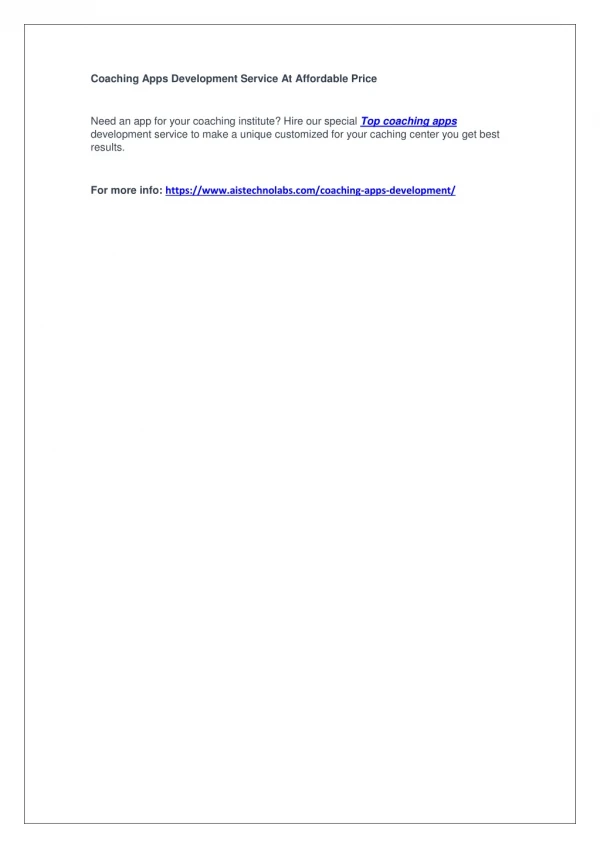 Coaching Apps Development Service At Affordable Price

Need an app for your coaching institute? Hire our special Top coaching apps development service to make a unique customized for your caching center you get best results.

For more info: https://www.aistechnolabs.com/coaching-apps-development/